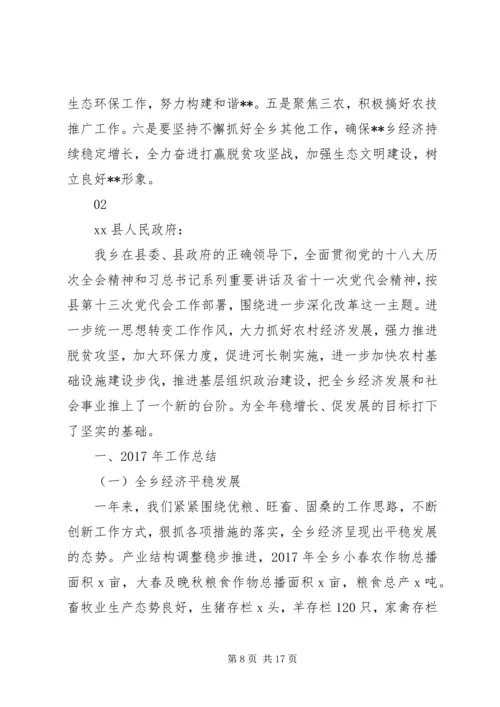 生态环保工作，努力构建和谐**。五是聚焦三农，积极搞好农技推广工作。六是要坚持不懈抓好全乡其他工作，确保**乡经济持续稳定增长，全力奋进打赢脱贫攻坚战，加强生态文明建设，树立良好**形象。

02

xx 县人民政府：

我乡在县委、县政府的正确领导下，全面贯彻党的十八大历次全会精神和习总书记系列重要讲话及省十一次党代会精神，按县第十三次党代会工作部署，围绕进一步深化改革这一主题。进一步统一思想转变工作作风，大力抓好农村经济发展，强力推进脱贫攻坚，加大环保力度，促进河长制实施，进一步加快农村基础设施建设步伐，推进基层组织政治建设，把全乡经济发展和社会事业推上了一个新的台阶。为全年稳增长、促发展的目标打下了坚实的基础。

一、2017 年工作总结

（一）全乡经济平稳发展

一年来，我们紧紧围绕优粮、旺畜、固桑的工作思路，不断创新工作方式，狠抓各项措施的落实，全乡经济呈现出平稳发展的态势。产业结构调整稳步推进，2017 年全乡小春农作物总播面积 x 亩，大春及晚秋粮食作物总播面积 x 亩，粮食总产 x 吨。畜牧业生产态势良好，生猪存栏 x 头，羊存栏 120 只，家禽存栏

第 8 页 共 17 页